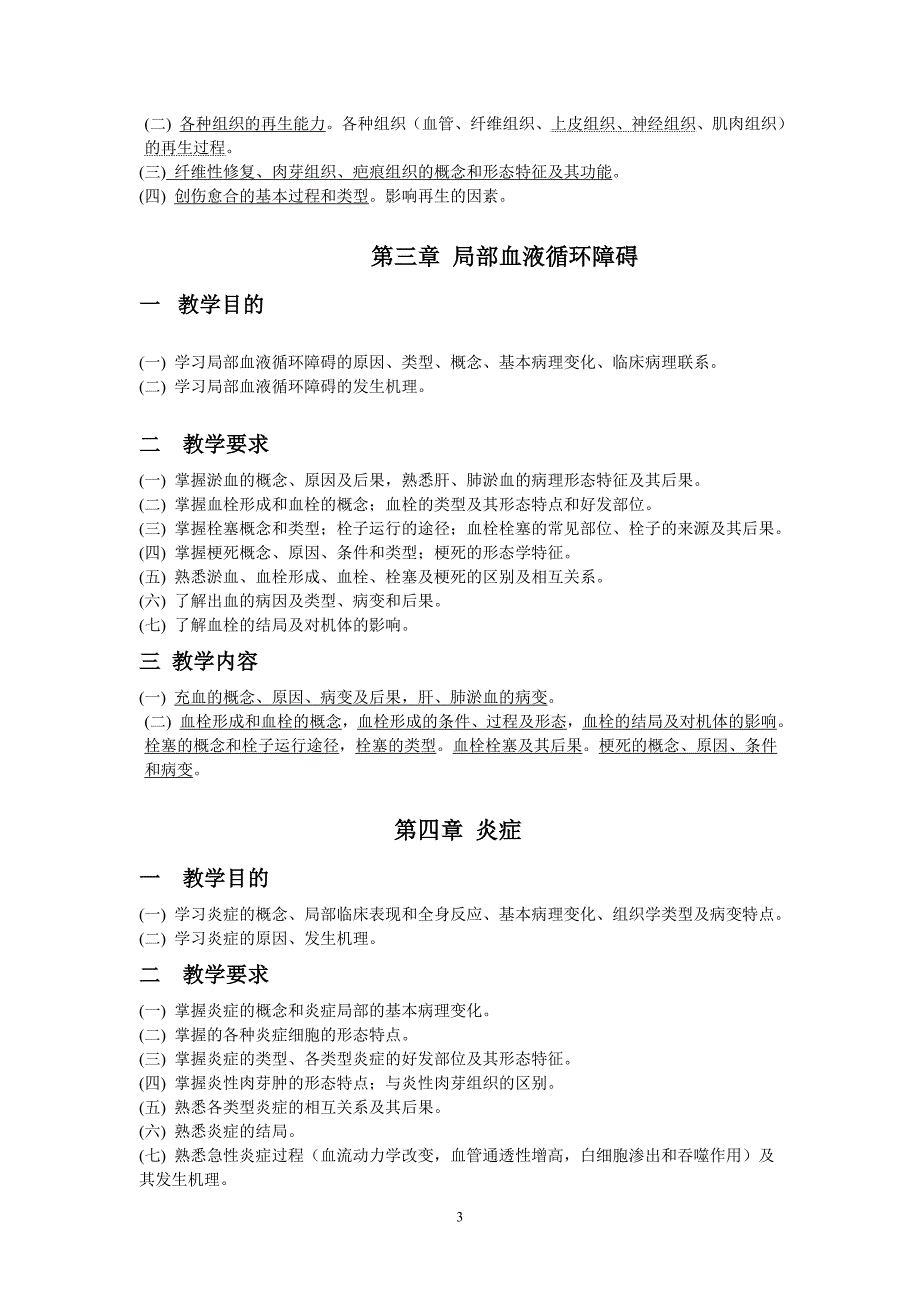 (二) 各种组织的再生能力。各种组织（血管、纤维组织、上皮组织、神经组织、肌肉组织）的再生过程。
(三) 纤维性修复、肉芽组织、疤痕组织的概念和形态特征及其功能。
(四) 创伤愈合的基本过程和类型。影响再生的因素。

第三章 局部血液循环障碍

一 教学目的

(一) 学习局部血液循环障碍的原因、类型、概念、基本病理变化、临床病理联系。
(二) 学习局部血液循环障碍的发生机理。

二 教学要求

(一) 掌握淤血的概念、原因及后果，熟悉肝、肺淤血的病理形态特征及其后果。
(二) 掌握血栓形成和血栓的概念；血栓的类型及其形态特点和好发部位。
(三) 掌握栓塞概念和类型；栓子运行的途径；血栓栓塞的常见部位、栓子的来源及其后果。
(四) 掌握梗死概念、原因、条件和类型；梗死的形态学特征。
(五) 熟悉淤血、血栓形成、血栓、栓塞及梗死的区别及相互关系。
(六) 了解出血的病因及类型、病变和后果。
(七) 了解血栓的结局及对机体的影响。

三 教学内容

(一) 充血的概念、原因、病变及后果，肝、肺淤血的病变。
(二) 血栓形成和血栓的概念，血栓形成的条件、过程及形态，血栓的结局及对机体的影响。栓塞的概念和栓子运行途径，栓塞的类型。血栓栓塞及其后果。梗死的概念、原因、条件和病变。

第四章 炎症

一 教学目的

(一) 学习炎症的概念、局部临床表现和全身反应、基本病理变化、组织学类型及病变特点。
(二) 学习炎症的原因、发生机理。

二 教学要求

(一) 掌握炎症的概念和炎症局部的基本病理变化。
(二) 掌握的各种炎症细胞的形态特点。
(三) 掌握炎症的类型、各类型炎症的好发部位及其形态特征。
(四) 掌握炎性肉芽肿的形态特点；与炎性肉芽组织的区别。
(五) 熟悉各类型炎症的相互关系及其后果。
(六) 熟悉炎症的结局。
(七) 熟悉急性炎症过程（血流动力学改变，血管通透性增高，白细胞渗出和吞噬作用）及其发生机理。

3